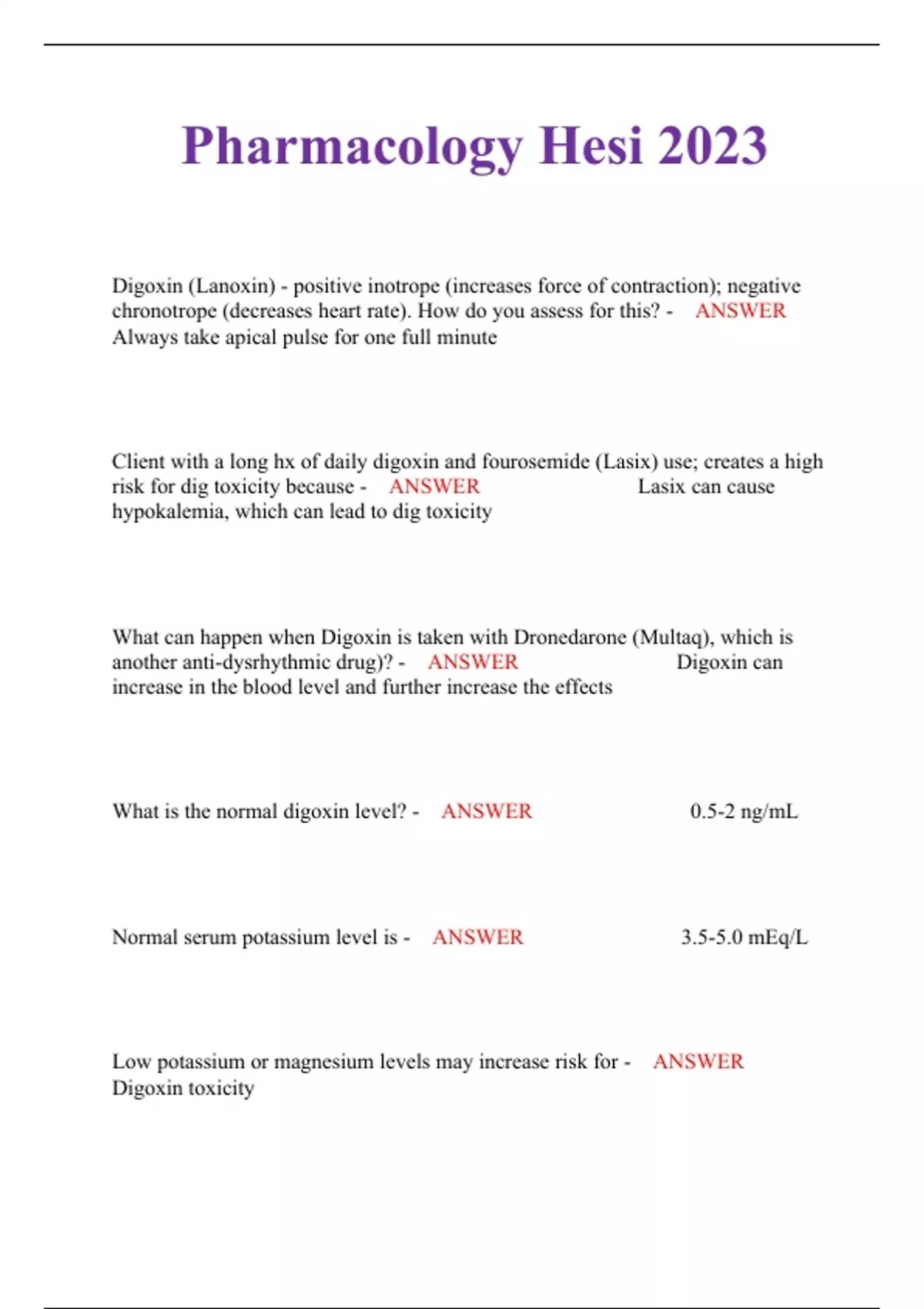 Pharmacology Hesi 2023

Digoxin (Lanoxin) - positive inotrope (increases force of contraction); negative chronotrope (decreases heart rate). How do you assess for this? - ANSWER Always take apical pulse for one full minute

Client with a long hx of daily digoxin and fourosemide (Lasix) use; creates a high risk for dig toxicity because - ANSWER Lasix can cause hypokalemia, which can lead to dig toxicity

What can happen when Digoxin is taken with Dronedarone (Multaq), which is another anti-dysrhythmic drug)? - ANSWER Digoxin can increase in the blood level and further increase the effects

What is the normal digoxin level? - ANSWER 0.5-2 ng/mL

Normal serum potassium level is - ANSWER 3.5-5.0 mEq/L

Low potassium or magnesium levels may increase risk for - ANSWER Digoxin toxicity